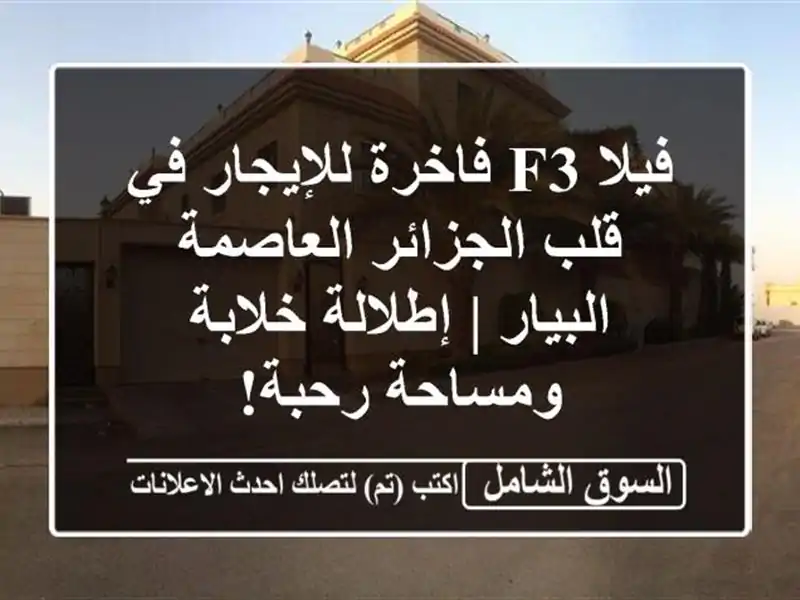 فيلا F3 فاخرة للإيجار في قلب الجزائر العاصمة البيار | إطلالة خلابة ومساحة رحبة!

السوق الشامل اكتب (تم) لتصلك احدث الاعلانات